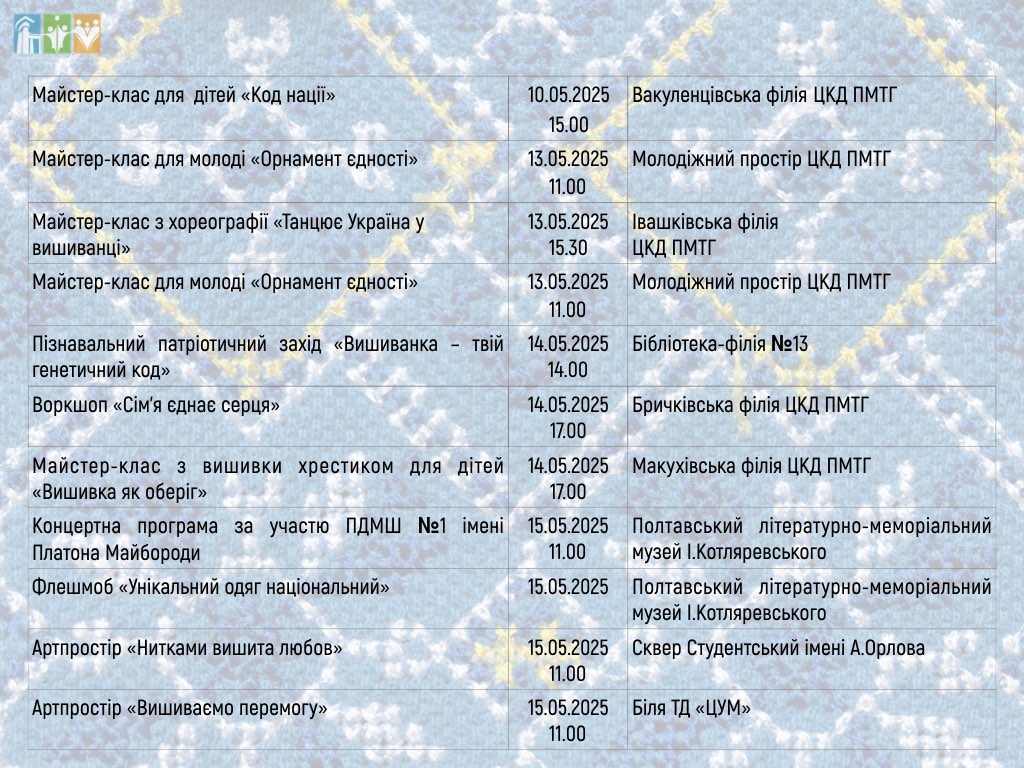 | Майстер-клас для дітей «Код нації» | 10.05.2025 15.00 | Вакуленцівська філія ЦКД ПМТГ |
|---|---|---|
| Майстер-клас для молоді «Орнамент єдності» | 13.05.2025 11.00 | Молодіжний простір ЦКД ПМТГ |
| Майстер-клас з хореографії «Танцює Україна у вишиванці» | 13.05.2025 15.30 | Івашківська філія ЦКД ПМТГ |
| Майстер-клас для молоді «Орнамент єдності» | 13.05.2025 11.00 | Молодіжний простір ЦКД ПМТГ |
| Пізнавальний патріотичний захід «Вишиванка – твій генетичний код» | 14.05.2025 14.00 | Бібліотека-філія №13 |
| Воркшоп «Сім'я єднає серця» | 14.05.2025 17.00 | Бричківська філія ЦКД ПМТГ |
| Майстер-клас з вишивки хрестиком для дітей «Вишивка як оберіг» | 14.05.2025 17.00 | Макухівська філія ЦКД ПМТГ |
| Концертна програма за участю ПДМШ №1 імені Платона Майбороди | 15.05.2025 11.00 | Полтавський літературно-меморіальний музей І.Котляревського |
| Флешмоб «Унікальний одяг національний» | 15.05.2025 | Полтавський літературно-меморіальний музей І.Котляревського |
| Артпростір «Нитками вишита любов» | 15.05.2025 11.00 | Сквер Студентський імені А.Орлова |
| Артпростір «Вишиваємо перемогу» | 15.05.2025 11.00 | Біля ТД «ЦУМ» |